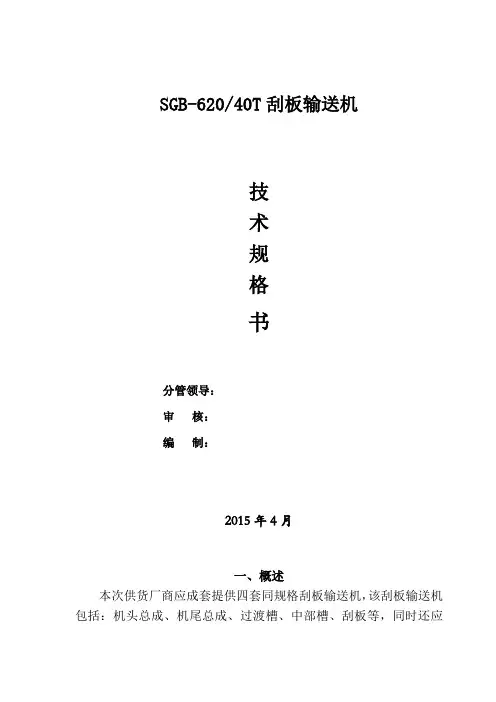 SGB-620/40T 刮板输送机

技
术
规
格
书

分管领导：

审　核：

编　制：

2015 年 4 月

一、概述

本次供货厂商应成套提供四套同规格刮板输送机，该刮板输送机包括：机头总成、机尾总成、过渡槽、中部槽、刮板等，同时还应